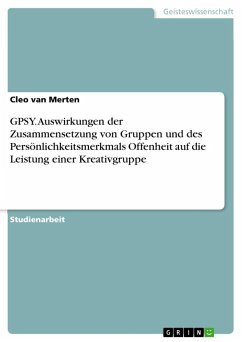 Geisteswissenschaft

Cleo van Merten

GPSY. Auswirkungen der Zusammensetzung von Gruppen und des Persönlichkeitsmerkmals Offenheit auf die Leistung einer Kreativgruppe

Studienarbeit

GRIN